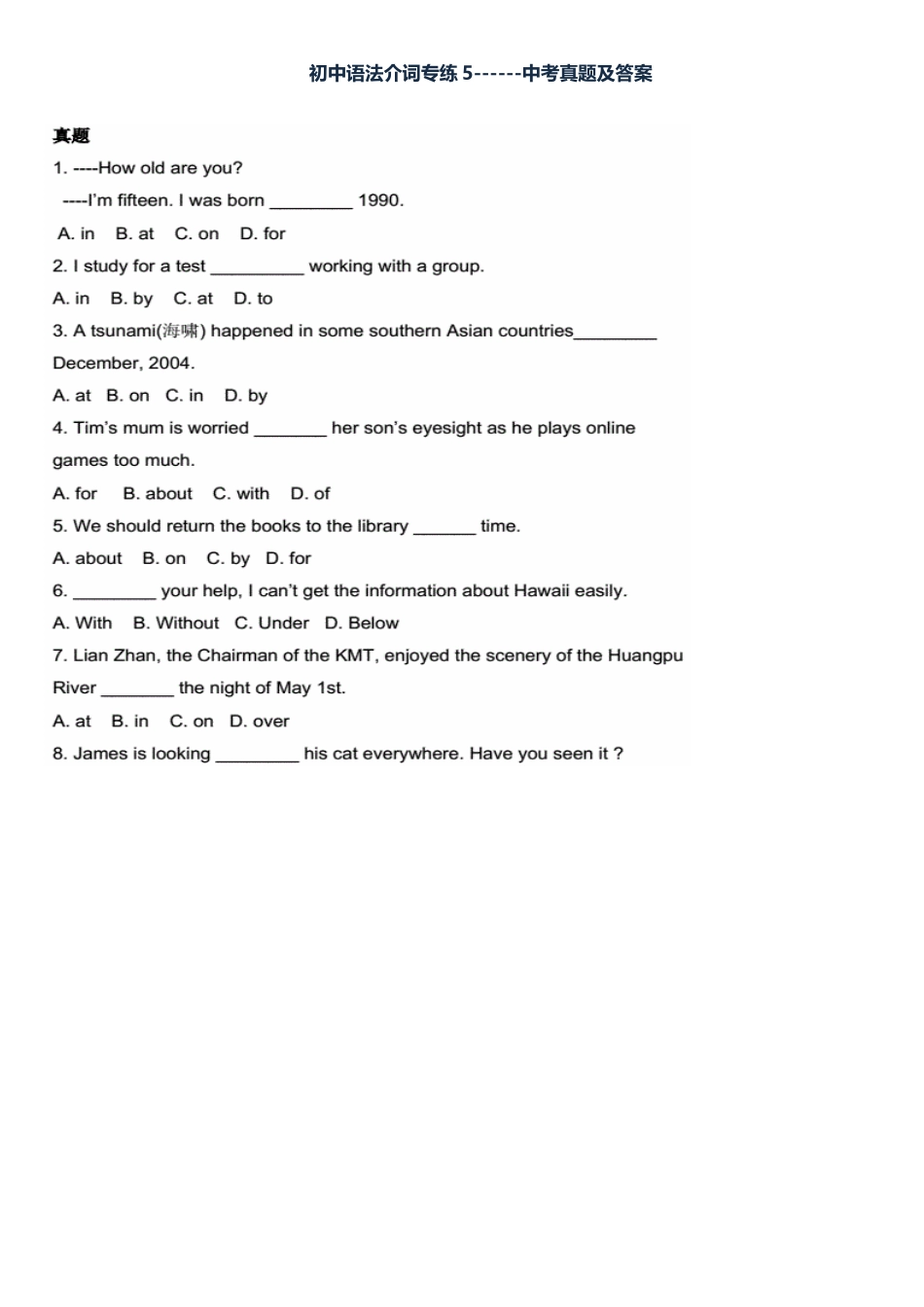 初中语法介词专练 5------中考真题及答案

真题

1. ----How old are you?

----I'm fifteen. I was born ________ 1990.

A. in B. at C. on D. for

2. I study for a test _________ working with a group.

A. in B. by C. at D. to

3. A tsunami(海啸) happened in some southern Asian countries________ December, 2004.

A. at B. on C. in D. by

4. Tim's mum is worried _______ her son's eyesight as he plays online games too much.

A. for B. about C. with D. of

5. We should return the books to the library ______ time.

A. about B. on C. by D. for

6. ________ your help, I can't get the information about Hawaii easily.

A. With B. Without C. Under D. Below

7. Lian Zhan, the Chairman of the KMT, enjoyed the scenery of the Huangpu River _______ the night of May 1st.

A. at B. in C. on D. over

8. James is looking ________ his cat everywhere. Have you seen it ?